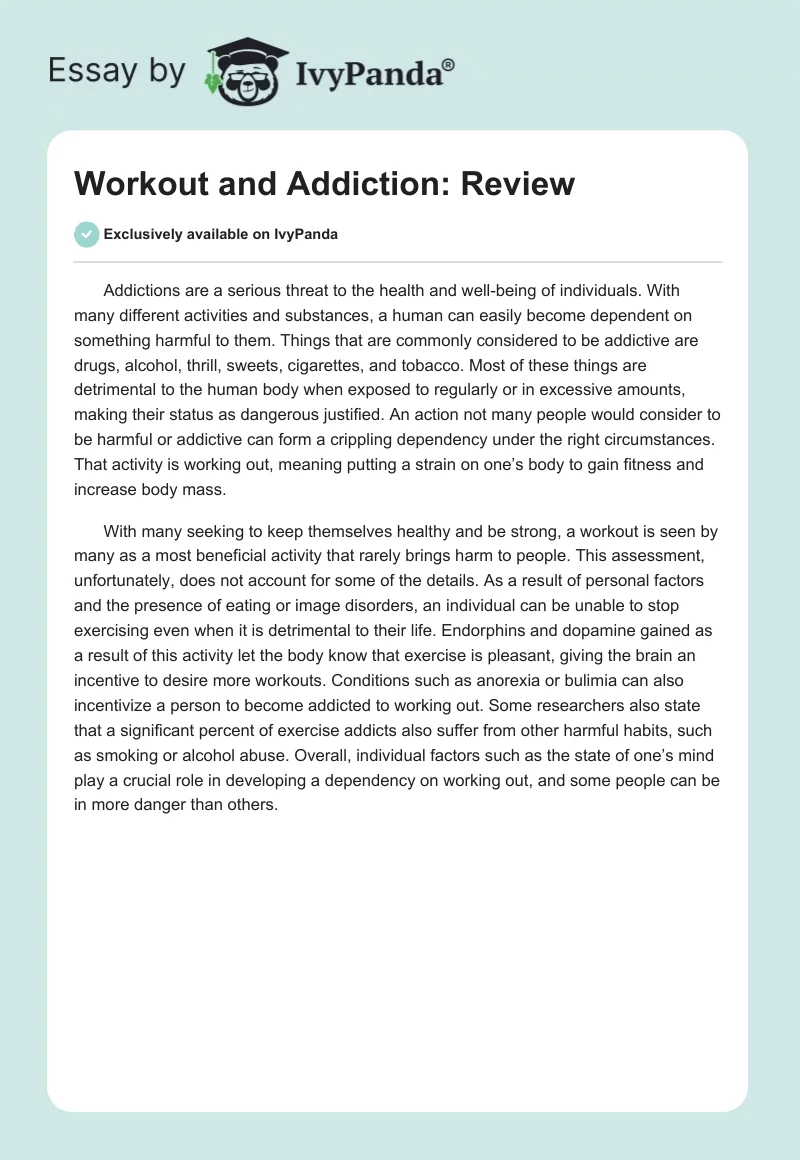 Essay by IvyPanda®

Workout and Addiction: Review

Exclusively available on IvyPanda

Addictions are a serious threat to the health and well-being of individuals. With many different activities and substances, a human can easily become dependent on something harmful to them. Things that are commonly considered to be addictive are drugs, alcohol, thrill, sweets, cigarettes, and tobacco. Most of these things are detrimental to the human body when exposed to regularly or in excessive amounts, making their status as dangerous justified. An action not many people would consider to be harmful or addictive can form a crippling dependency under the right circumstances. That activity is working out, meaning putting a strain on one's body to gain fitness and increase body mass.

With many seeking to keep themselves healthy and be strong, a workout is seen by many as a most beneficial activity that rarely brings harm to people. This assessment, unfortunately, does not account for some of the details. As a result of personal factors and the presence of eating or image disorders, an individual can be unable to stop exercising even when it is detrimental to their life. Endorphins and dopamine gained as a result of this activity let the body know that exercise is pleasant, giving the brain an incentive to desire more workouts. Conditions such as anorexia or bulimia can also incentivize a person to become addicted to working out. Some researchers also state that a significant percent of exercise addicts also suffer from other harmful habits, such as smoking or alcohol abuse. Overall, individual factors such as the state of one's mind play a crucial role in developing a dependency on working out, and some people can be in more danger than others.